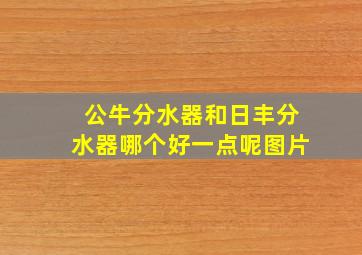 公牛分水器和日丰分水器哪个好一点呢图片